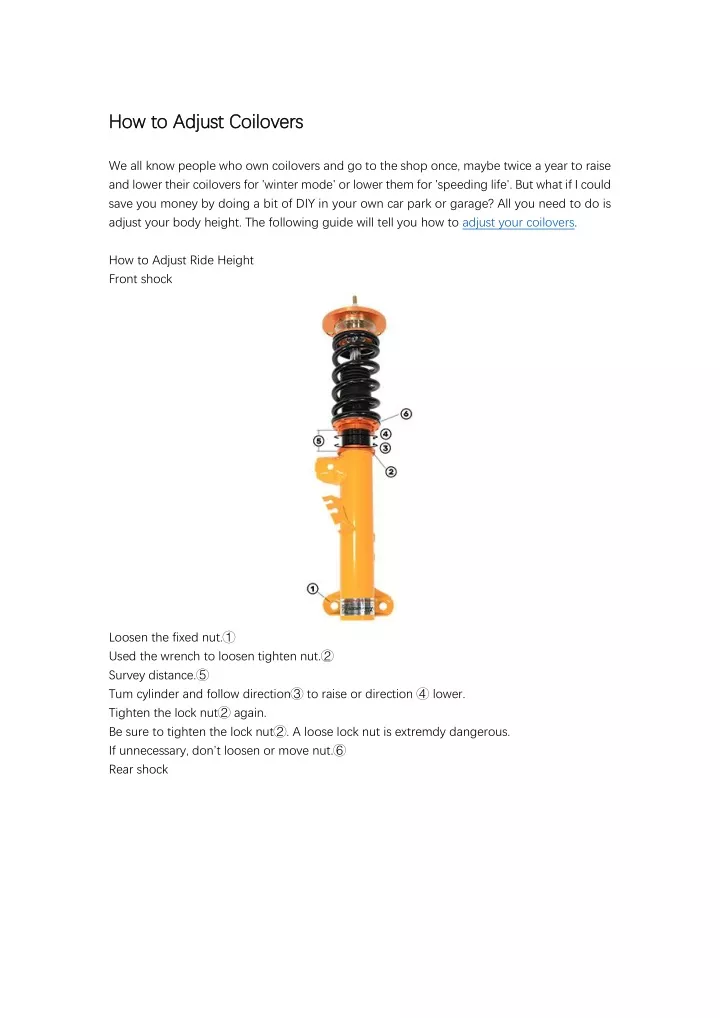 How to Adjust Coilovers

We all know people who own coilovers and go to the shop once, maybe twice a year to raise and lower their coilovers for 'winter mode' or lower them for 'speeding life'. But what if I could save you money by doing a bit of DIY in your own car park or garage? All you need to do is adjust your body height. The following guide will tell you how to adjust your coilovers.

How to Adjust Ride Height
Front shock

⑥
④
⑤
③
②
①

Loosen the fixed nut.①
Used the wrench to loosen tighten nut.②
Survey distance.⑤
Turn cylinder and follow direction③ to raise or direction ④ lower.
Tighten the lock nut② again.
Be sure to tighten the lock nut②. A loose lock nut is extremdy dangerous.
If unnecessary, don't loosen or move nut.⑥
Rear shock